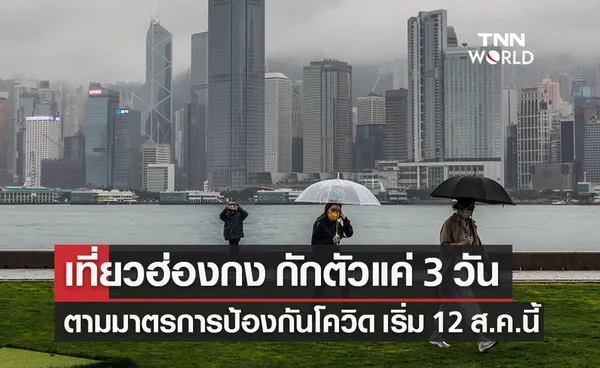 TNN WORLD

เที่ยวฮ่องกง กักตัวแค่ 3 วัน

ตามมาตรการป้องกันโควิด เริ่ม 12 ส.ค.นี้